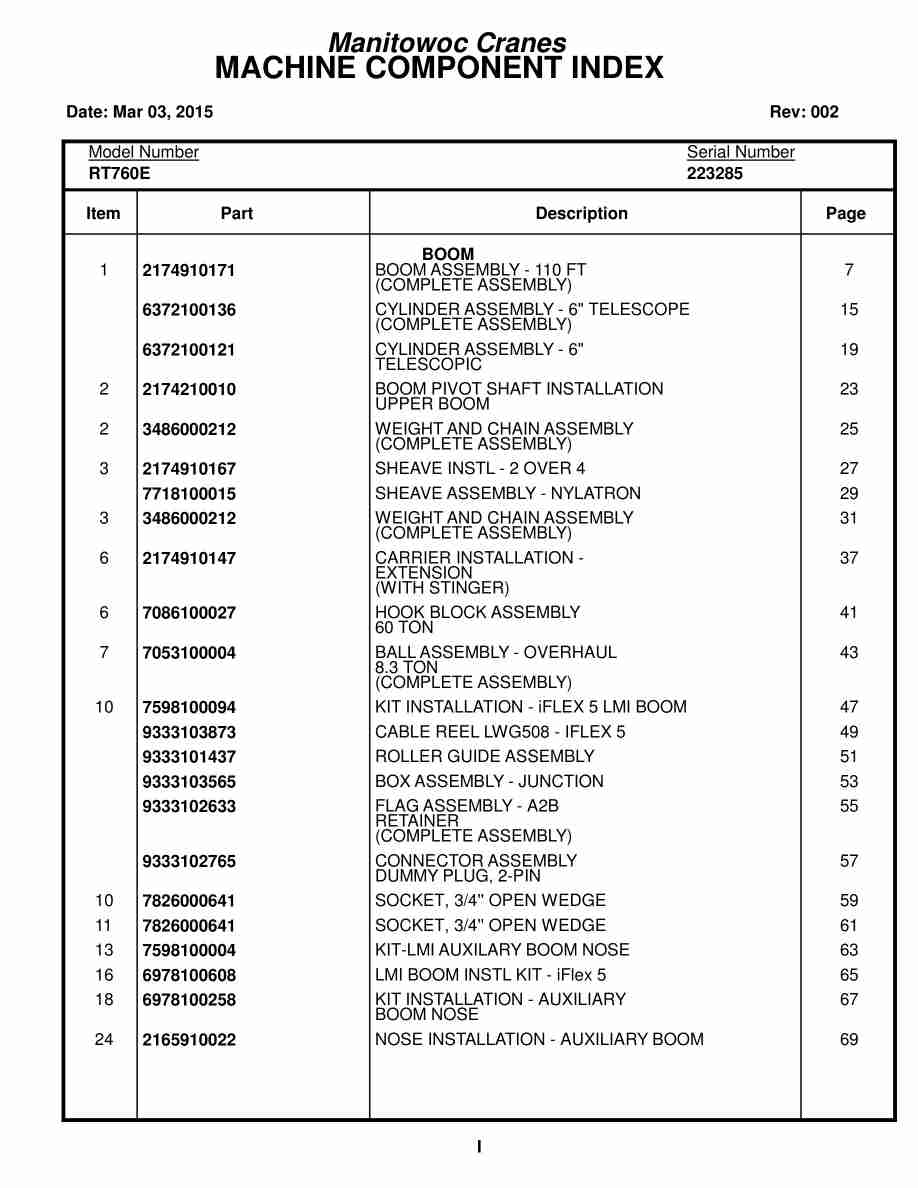 Manitowoc Cranes
MACHINE COMPONENT INDEX

Date: Mar 03, 2015

Rev: 002

Model Number
RT760E

Serial Number
223285

| Item | Part | Description | Page |
|---|---|---|---|
| | | BOOM | |
| 1 | 2174910171 | BOOM ASSEMBLY - 110 FT (COMPLETE ASSEMBLY) | 7 |
| | 6372100136 | CYLINDER ASSEMBLY - 6" TELESCOPE (COMPLETE ASSEMBLY) | 15 |
| | 6372100121 | CYLINDER ASSEMBLY - 6" TELESCOPIC | 19 |
| 2 | 2174210010 | BOOM PIVOT SHAFT INSTALLATION UPPER BOOM | 23 |
| 2 | 3486000212 | WEIGHT AND CHAIN ASSEMBLY (COMPLETE ASSEMBLY) | 25 |
| 3 | 2174910167 | SHEAVE INSTL - 2 OVER 4 | 27 |
| | 7718100015 | SHEAVE ASSEMBLY - NYLATRON | 29 |
| 3 | 3486000212 | WEIGHT AND CHAIN ASSEMBLY (COMPLETE ASSEMBLY) | 31 |
| 6 | 2174910147 | CARRIER INSTALLATION - EXTENSION (WITH STINGER) | 37 |
| 6 | 7086100027 | HOOK BLOCK ASSEMBLY 60 TON | 41 |
| 7 | 7053100004 | BALL ASSEMBLY - OVERHAUL 8.3 TON (COMPLETE ASSEMBLY) | 43 |
| 10 | 7598100094 | KIT INSTALLATION - iFLEX 5 LMI BOOM | 47 |
| | 9333103873 | CABLE REEL LWG508 - IFLEX 5 | 49 |
| | 9333101437 | ROLLER GUIDE ASSEMBLY | 51 |
| | 9333103565 | BOX ASSEMBLY - JUNCTION | 53 |
| | 9333102633 | FLAG ASSEMBLY - A2B RETAINER (COMPLETE ASSEMBLY) | 55 |
| | 9333102765 | CONNECTOR ASSEMBLY DUMMY PLUG, 2-PIN | 57 |
| 10 | 7826000641 | SOCKET, 3/4" OPEN WEDGE | 59 |
| 11 | 7826000641 | SOCKET, 3/4" OPEN WEDGE | 61 |
| 13 | 7598100004 | KIT-LMI AUXILARY BOOM NOSE | 63 |
| 16 | 6978100608 | LMI BOOM INSTL KIT - iFlex 5 | 65 |
| 18 | 6978100258 | KIT INSTALLATION - AUXILIARY BOOM NOSE | 67 |
| 24 | 2165910022 | NOSE INSTALLATION - AUXILIARY BOOM | 69 |

I